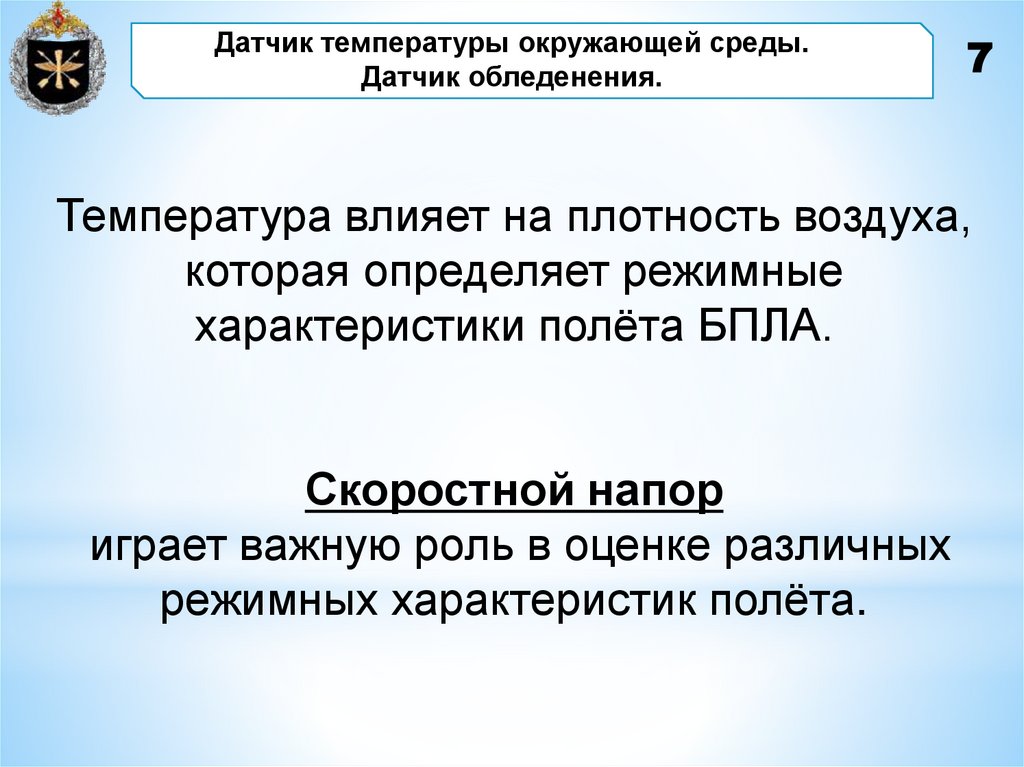 Датчик температуры окружающей среды.
Датчик обледенения.

7

Температура влияет на плотность воздуха, которая определяет режимные характеристики полёта БПЛА.

Скоростной напор
играет важную роль в оценке различных режимных характеристик полёта.